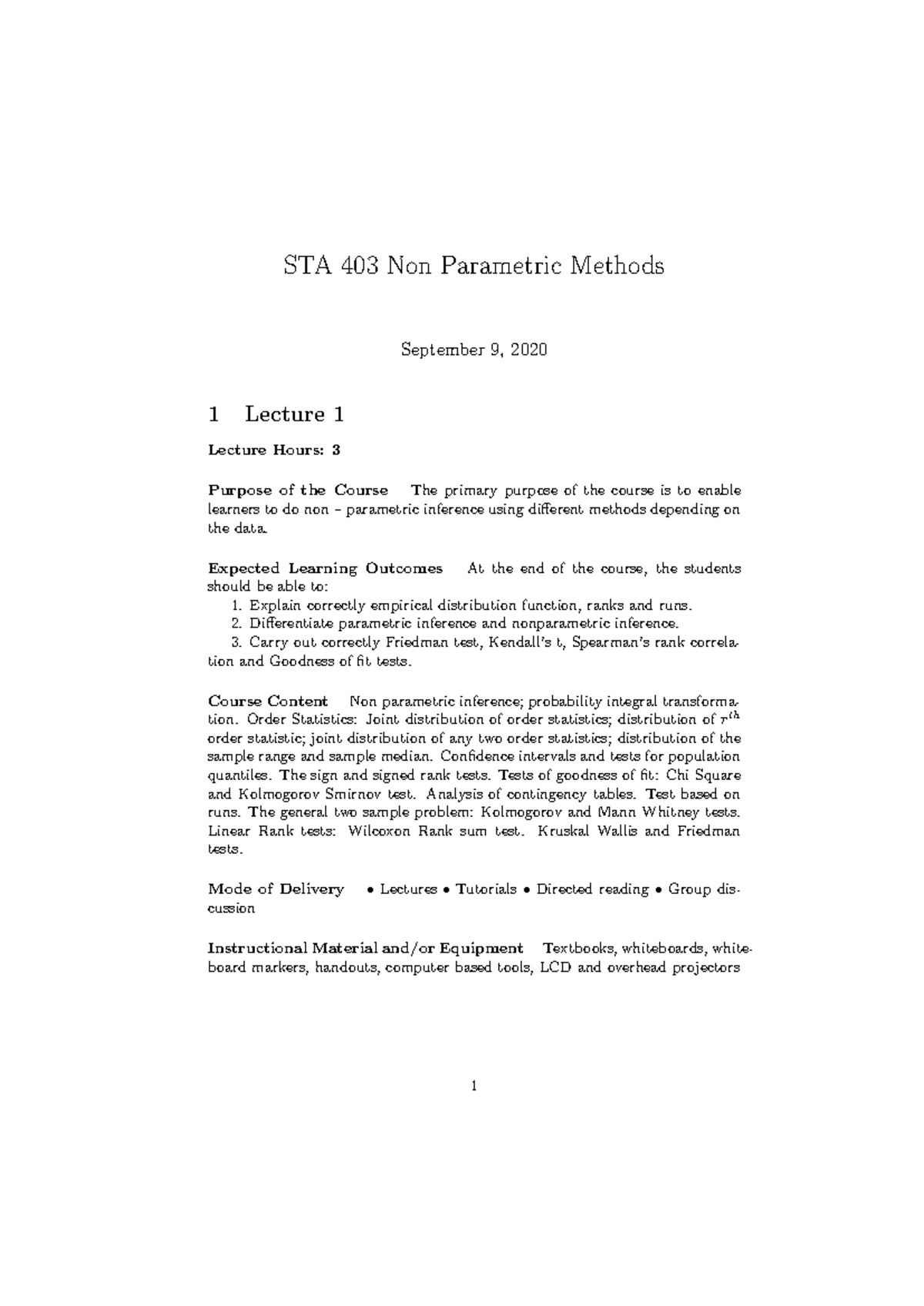 STA 403 Non Parametric Methods

September 9, 2020

1 Lecture 1

Lecture Hours: 3

Purpose of the Course The primary purpose of the course is to enable learners to do non – parametric inference using different methods depending on the data.

Expected Learning Outcomes At the end of the course, the students should be able to:
1. Explain correctly empirical distribution function, ranks and runs.
2. Differentiate parametric inference and nonparametric inference.
3. Carry out correctly Friedman test, Kendall's t, Spearman's rank correlation and Goodness of fit tests.

Course Content Non parametric inference; probability integral transformation. Order Statistics: Joint distribution of order statistics; distribution of $r^{th}$ order statistic; joint distribution of any two order statistics; distribution of the sample range and sample median. Confidence intervals and tests for population quantiles. The sign and signed rank tests. Tests of goodness of fit: Chi Square and Kolmogorov Smirnov test. Analysis of contingency tables. Test based on runs. The general two sample problem: Kolmogorov and Mann Whitney tests. Linear Rank tests: Wilcoxon Rank sum test. Kruskal Wallis and Friedman tests.

Mode of Delivery • Lectures • Tutorials • Directed reading • Group discussion

Instructional Material and/or Equipment Textbooks, whiteboards, whiteboard markers, handouts, computer based tools, LCD and overhead projectors

1